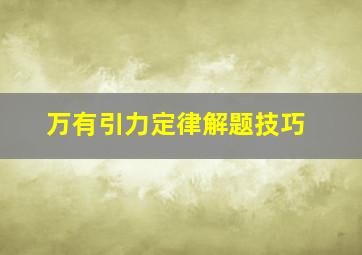 万有引力定律解题技巧